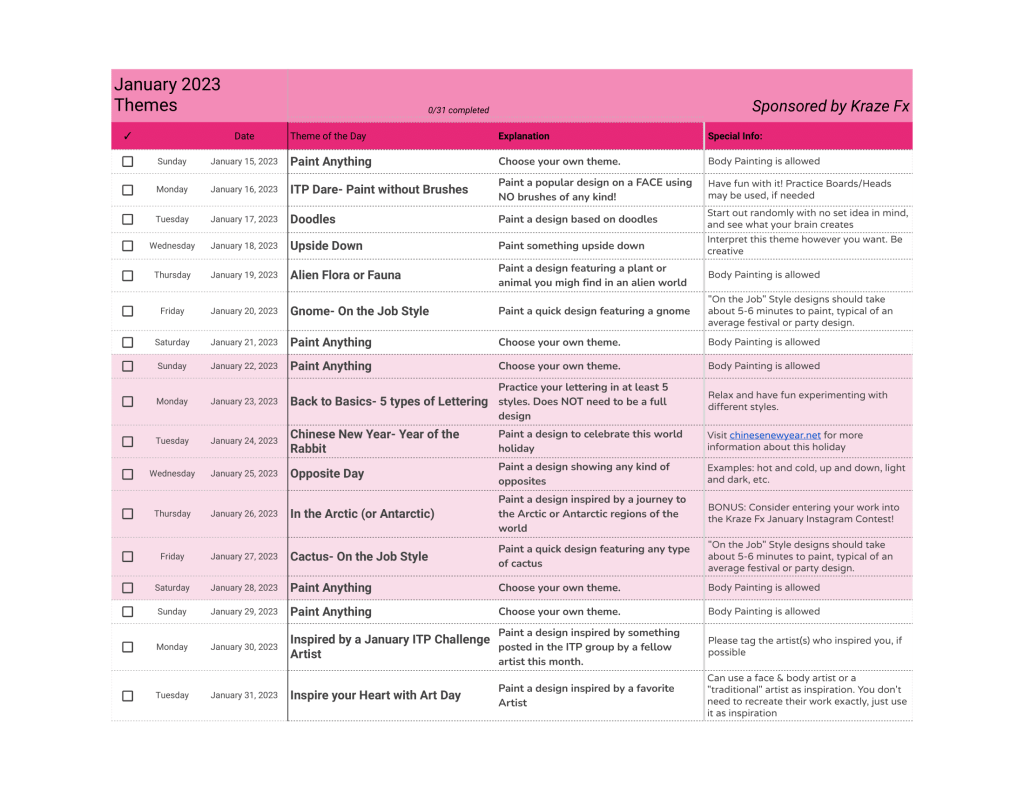 January 2023 Themes

0/31 completed

Sponsored by Kraze Fx

| ✓ | | Date | Theme of the Day | Explanation | Special Info: |
|---|---|---|---|---|---|
| ☐ | Sunday | January 15, 2023 | Paint Anything | Choose your own theme. | Body Painting is allowed |
| ☐ | Monday | January 16, 2023 | ITP Dare- Paint without Brushes | Paint a popular design on a FACE using NO brushes of any kind! | Have fun with it! Practice Boards/Heads may be used, if needed |
| ☐ | Tuesday | January 17, 2023 | Doodles | Paint a design based on doodles | Start out randomly with no set idea in mind, and see what your brain creates |
| ☐ | Wednesday | January 18, 2023 | Upside Down | Paint something upside down | Interpret this theme however you want. Be creative |
| ☐ | Thursday | January 19, 2023 | Alien Flora or Fauna | Paint a design featuring a plant or animal you migh find in an alien world | Body Painting is allowed |
| ☐ | Friday | January 20, 2023 | Gnome- On the Job Style | Paint a quick design featuring a gnome | "On the Job" Style designs should take about 5-6 minutes to paint, typical of an average festival or party design. |
| ☐ | Saturday | January 21, 2023 | Paint Anything | Choose your own theme. | Body Painting is allowed |
| ☐ | Sunday | January 22, 2023 | Paint Anything | Choose your own theme. | Body Painting is allowed |
| ☐ | Monday | January 23, 2023 | Back to Basics- 5 types of Lettering | Practice your lettering in at least 5 styles. Does NOT need to be a full design | Relax and have fun experimenting with different styles. |
| ☐ | Tuesday | January 24, 2023 | Chinese New Year- Year of the Rabbit | Paint a design to celebrate this world holiday | Visit chinesenewyear.net for more information about this holiday |
| ☐ | Wednesday | January 25, 2023 | Opposite Day | Paint a design showing any kind of opposites | Examples: hot and cold, up and down, light and dark, etc. |
| ☐ | Thursday | January 26, 2023 | In the Arctic (or Antarctic) | Paint a design inspired by a journey to the Arctic or Antarctic regions of the world | BONUS: Consider entering your work into the Kraze Fx January Instagram Contest! |
| ☐ | Friday | January 27, 2023 | Cactus- On the Job Style | Paint a quick design featuring any type of cactus | "On the Job" Style designs should take about 5-6 minutes to paint, typical of an average festival or party design. |
| ☐ | Saturday | January 28, 2023 | Paint Anything | Choose your own theme. | Body Painting is allowed |
| ☐ | Sunday | January 29, 2023 | Paint Anything | Choose your own theme. | Body Painting is allowed |
| ☐ | Monday | January 30, 2023 | Inspired by a January ITP Challenge Artist | Paint a design inspired by something posted in the ITP group by a fellow artist this month. | Please tag the artist(s) who inspired you, if possible |
| ☐ | Tuesday | January 31, 2023 | Inspire your Heart with Art Day | Paint a design inspired by a favorite Artist | Can use a face & body artist or a "traditional" artist as inspiration. You don't need to recreate their work exactly, just use it as inspiration |